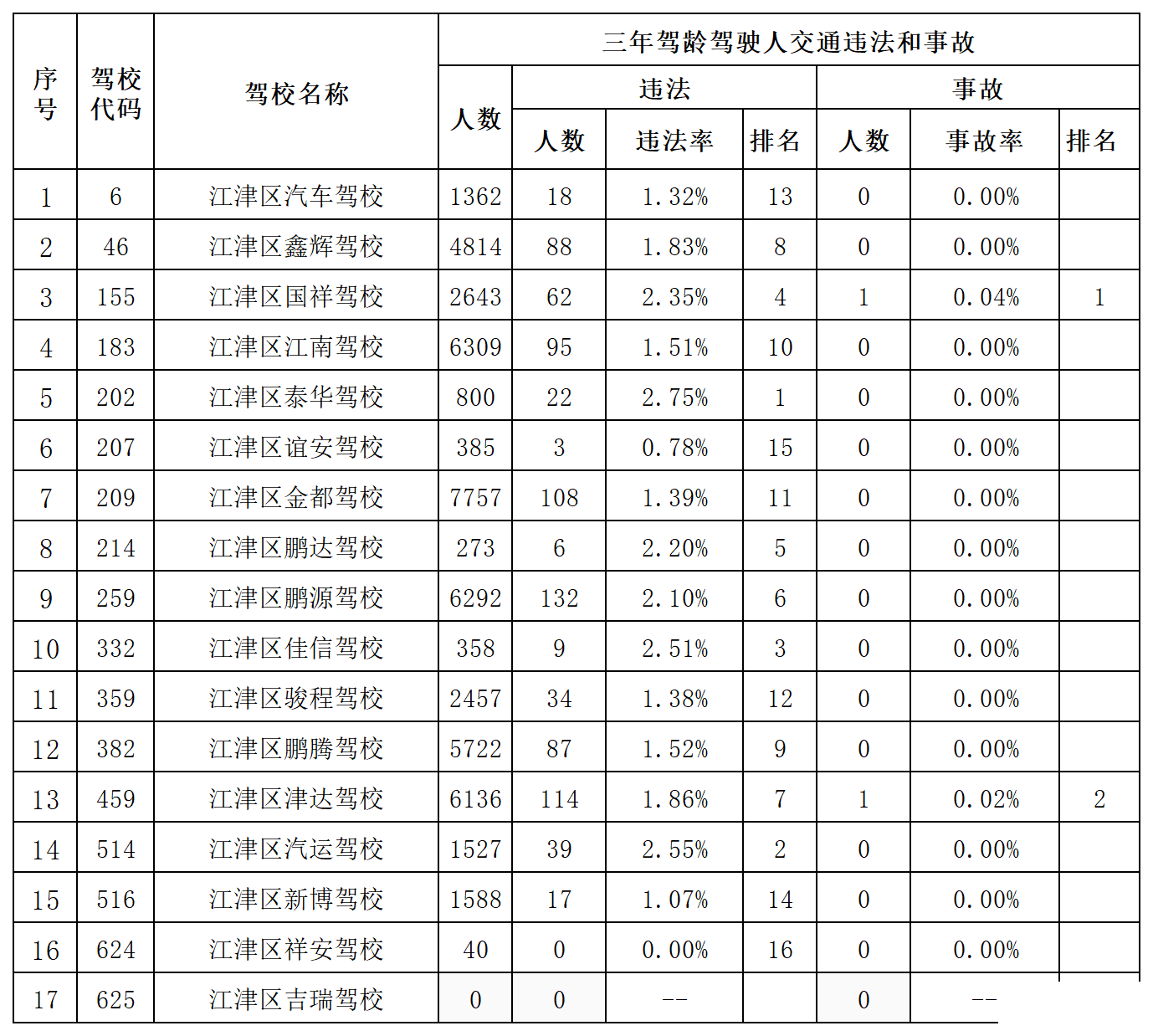 | 序号 | 驾校代码 | 驾校名称 | 三年驾龄驾驶人交通违法和事故 | | | | | | |
|---|---|---|---|---|---|---|---|---|---|
| | | | 人数 | 违法 | | | 事故 | | |
| | | | | 人数 | 违法率 | 排名 | 人数 | 事故率 | 排名 |
| 1 | 6 | 江津区汽车驾校 | 1362 | 18 | 1.32% | 13 | 0 | 0.00% | |
| 2 | 46 | 江津区鑫辉驾校 | 4814 | 88 | 1.83% | 8 | 0 | 0.00% | |
| 3 | 155 | 江津区国祥驾校 | 2643 | 62 | 2.35% | 4 | 1 | 0.04% | 1 |
| 4 | 183 | 江津区江南驾校 | 6309 | 95 | 1.51% | 10 | 0 | 0.00% | |
| 5 | 202 | 江津区泰华驾校 | 800 | 22 | 2.75% | 1 | 0 | 0.00% | |
| 6 | 207 | 江津区谊安驾校 | 385 | 3 | 0.78% | 15 | 0 | 0.00% | |
| 7 | 209 | 江津区金都驾校 | 7757 | 108 | 1.39% | 11 | 0 | 0.00% | |
| 8 | 214 | 江津区鹏达驾校 | 273 | 6 | 2.20% | 5 | 0 | 0.00% | |
| 9 | 259 | 江津区鹏源驾校 | 6292 | 132 | 2.10% | 6 | 0 | 0.00% | |
| 10 | 332 | 江津区佳信驾校 | 358 | 9 | 2.51% | 3 | 0 | 0.00% | |
| 11 | 359 | 江津区骏程驾校 | 2457 | 34 | 1.38% | 12 | 0 | 0.00% | |
| 12 | 382 | 江津区鹏腾驾校 | 5722 | 87 | 1.52% | 9 | 0 | 0.00% | |
| 13 | 459 | 江津区津达驾校 | 6136 | 114 | 1.86% | 7 | 1 | 0.02% | 2 |
| 14 | 514 | 江津区汽运驾校 | 1527 | 39 | 2.55% | 2 | 0 | 0.00% | |
| 15 | 516 | 江津区新博驾校 | 1588 | 17 | 1.07% | 14 | 0 | 0.00% | |
| 16 | 624 | 江津区祥安驾校 | 40 | 0 | 0.00% | 16 | 0 | 0.00% | |
| 17 | 625 | 江津区吉瑞驾校 | 0 | 0 | -- | | 0 | -- | |